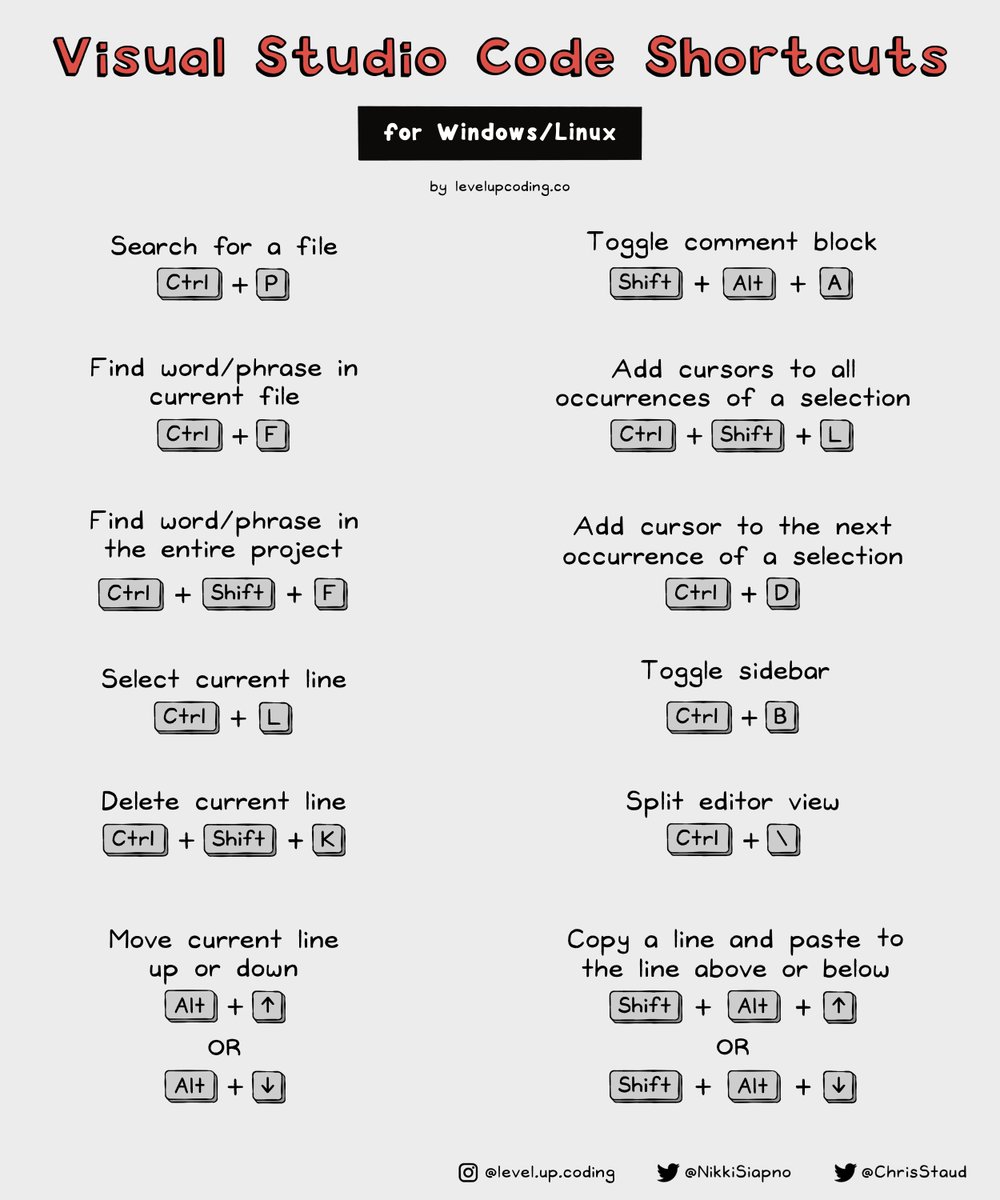 Visual Studio Code Shortcuts

for Windows/Linux

by levelupcoding.co

Search for a file
Ctrl + P

Find word/phrase in current file
Ctrl + F

Find word/phrase in the entire project
Ctrl + Shift + F

Select current line
Ctrl + L

Delete current line
Ctrl + Shift + K

Move current line up or down
Alt + ↑
OR
Alt + ↓

Toggle comment block
Shift + Alt + A

Add cursors to all occurrences of a selection
Ctrl + Shift + L

Add cursor to the next occurrence of a selection
Ctrl + D

Toggle sidebar
Ctrl + B

Split editor view
Ctrl + \

Copy a line and paste to the line above or below
Shift + Alt + ↑
OR
Shift + Alt + ↓

@level.up.coding @NikkiSiapno @ChrisStaud